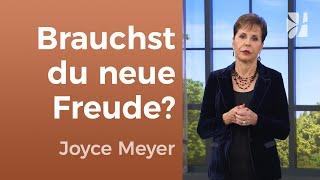 Brauchst du neue Freude?

Joyce Meyer